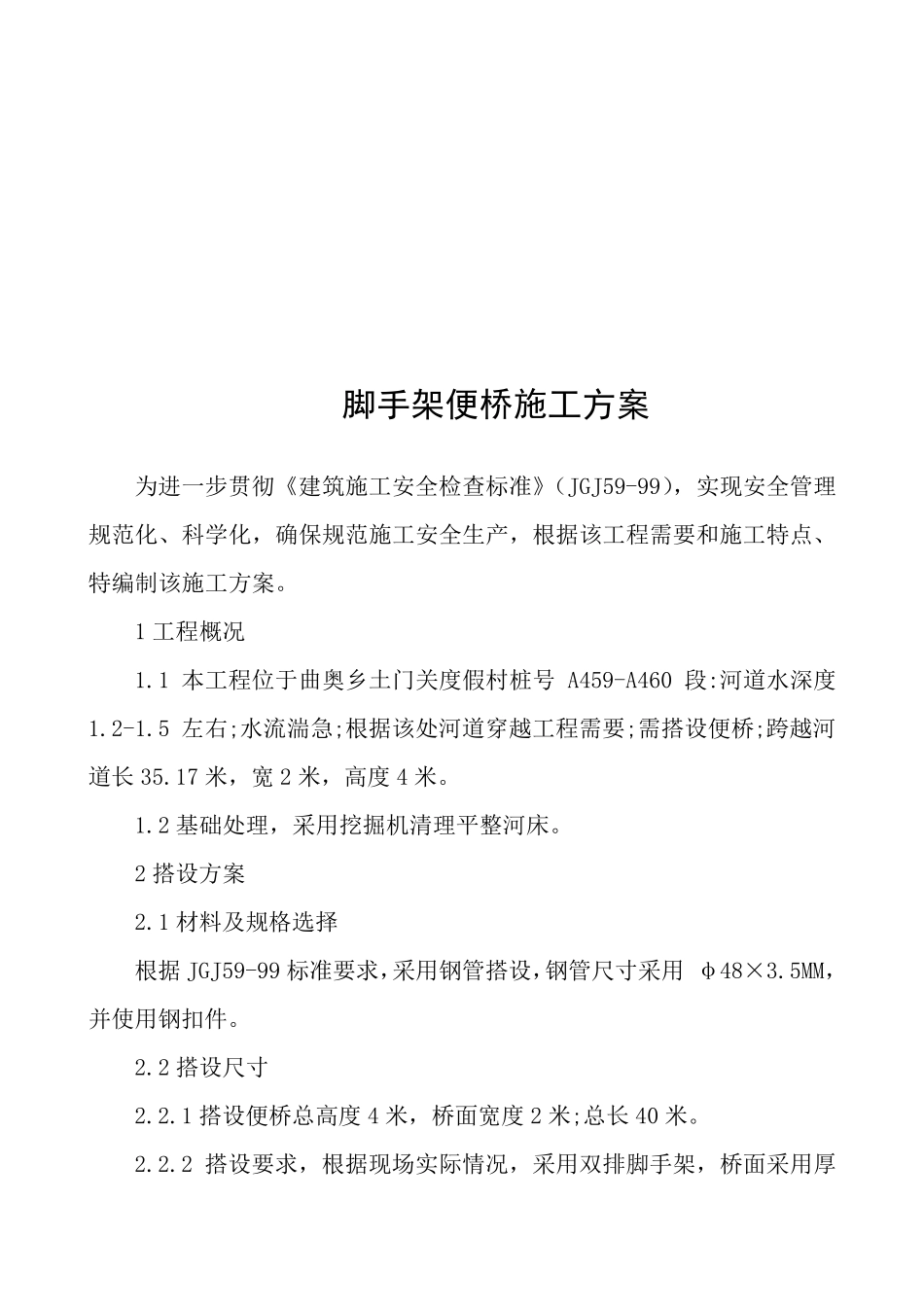 脚手架便桥施工方案

为进一步贯彻《建筑施工安全检查标准》（JGJ59-99），实现安全管理规范化、科学化，确保规范施工安全生产，根据该工程需要和施工特点、特编制该施工方案。

1 工程概况

1.1 本工程位于曲奥乡土门关度假村桩号 A459-A460 段:河道水深度 1.2-1.5 左右;水流湍急;根据该处河道穿越工程需要;需搭设便桥;跨越河道长 35.17 米，宽 2 米，高度 4 米。

1.2 基础处理，采用挖掘机清理平整河床。

2 搭设方案

2.1 材料及规格选择

根据 JGJ59-99 标准要求，采用钢管搭设，钢管尺寸采用 φ48×3.5MM，并使用钢扣件。

2.2 搭设尺寸

2.2.1 搭设便桥总高度 4 米，桥面宽度 2 米;总长 40 米。

2.2.2 搭设要求，根据现场实际情况，采用双排脚手架，桥面采用厚